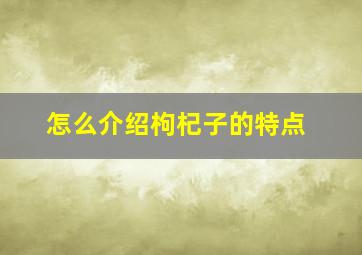 怎么介绍枸杞子的特点